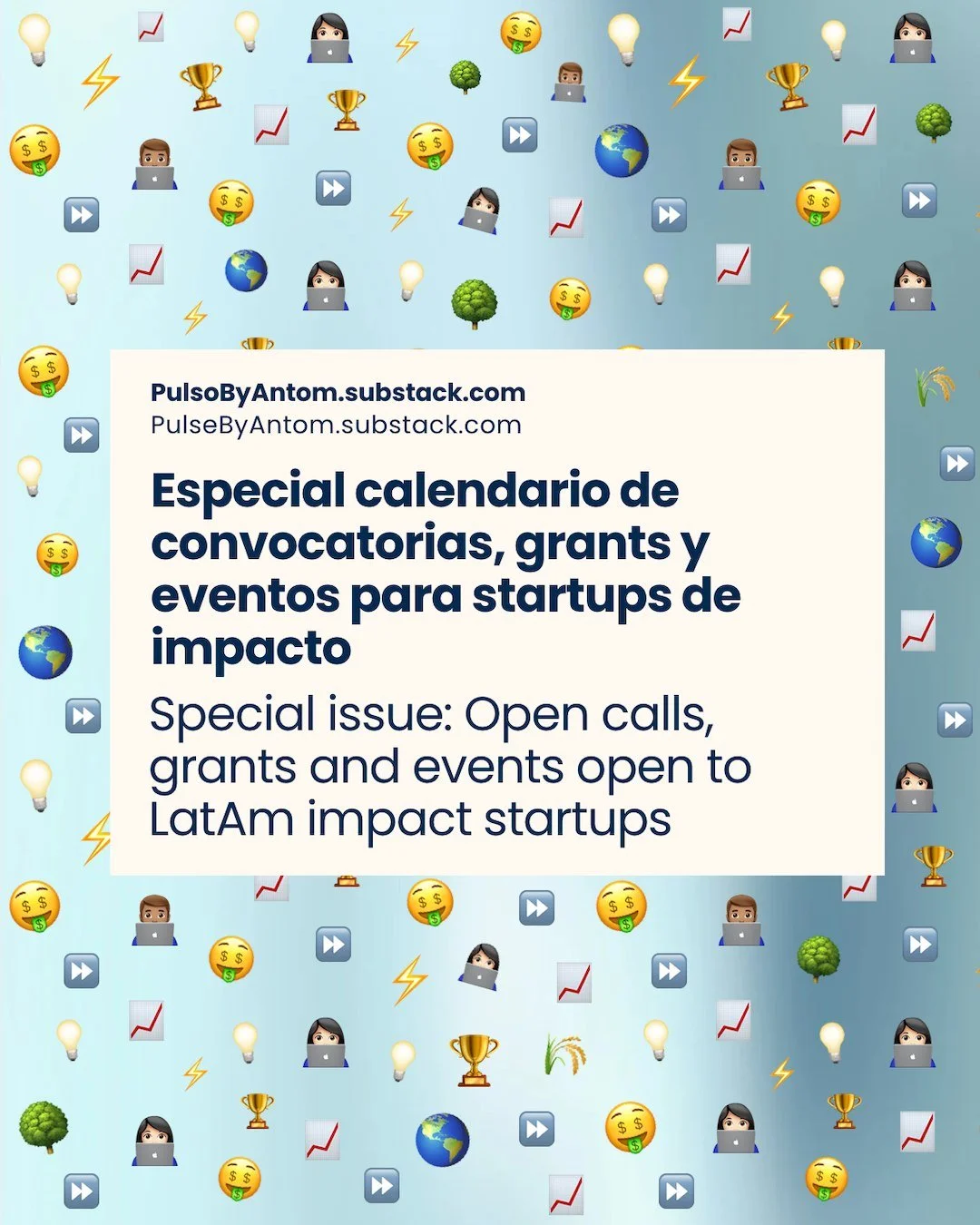 PulsoByAntom.substack.com
PulseByAntom.substack.com

Especial calendario de convocatorias, grants y eventos para startups de impacto

Special issue: Open calls, grants and events open to LatAm impact startups